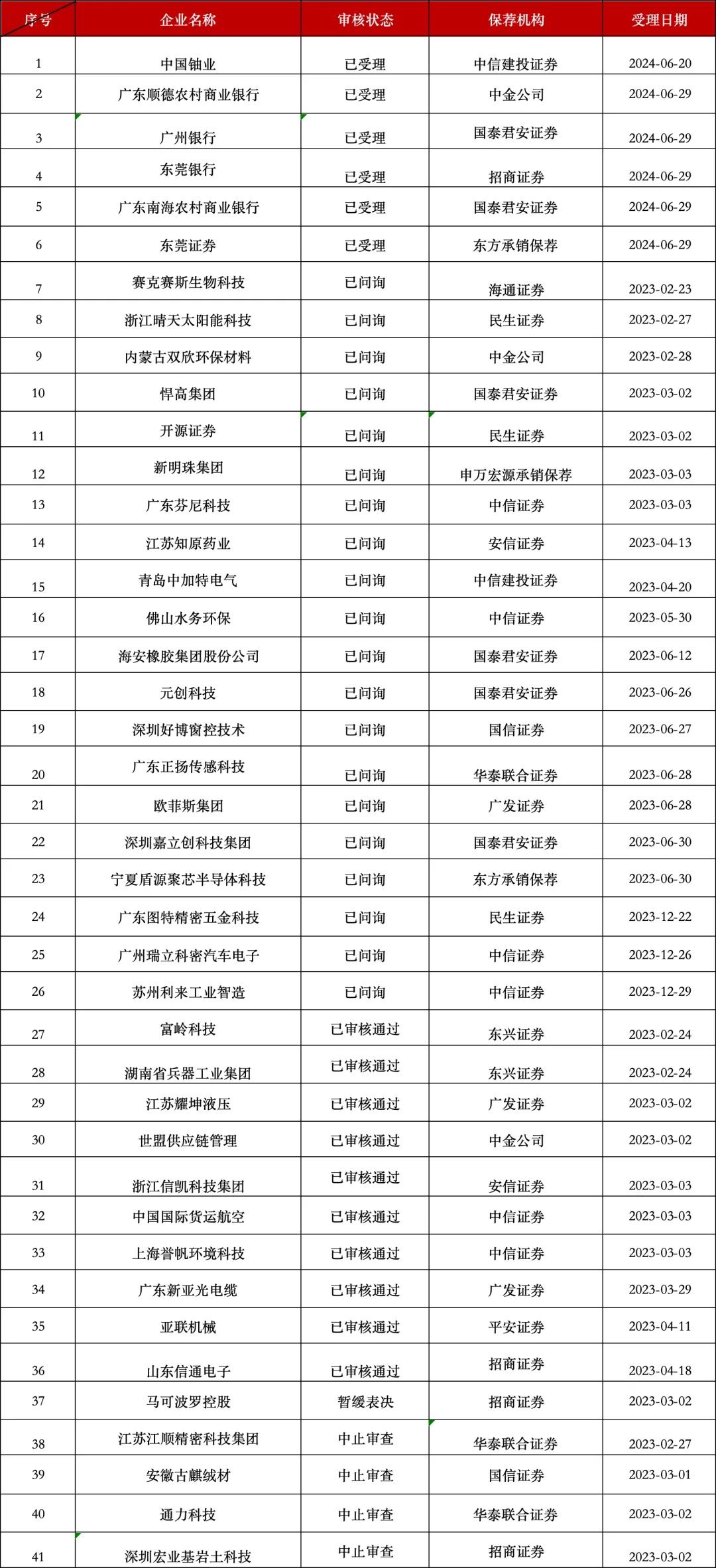 | 序号 | 企业名称 | 审核状态 | 保荐机构 | 受理日期 |
|---|---|---|---|---|
| 1 | 中国铀业 | 已受理 | 中信建投证券 | 2024-06-20 |
| 2 | 广东顺德农村商业银行 | 已受理 | 中金公司 | 2024-06-29 |
| 3 | 广州银行 | 已受理 | 国泰君安证券 | 2024-06-29 |
| 4 | 东莞银行 | 已受理 | 招商证券 | 2024-06-29 |
| 5 | 广东南海农村商业银行 | 已受理 | 国泰君安证券 | 2024-06-29 |
| 6 | 东莞证券 | 已受理 | 东方承销保荐 | 2024-06-29 |
| 7 | 赛克赛斯生物科技 | 已问询 | 海通证券 | 2023-02-23 |
| 8 | 浙江晴天太阳能科技 | 已问询 | 民生证券 | 2023-02-27 |
| 9 | 内蒙古双欣环保材料 | 已问询 | 中金公司 | 2023-02-28 |
| 10 | 悍高集团 | 已问询 | 国泰君安证券 | 2023-03-02 |
| 11 | 开源证券 | 已问询 | 民生证券 | 2023-03-02 |
| 12 | 新明珠集团 | 已问询 | 申万宏源承销保荐 | 2023-03-03 |
| 13 | 广东芬尼科技 | 已问询 | 中信证券 | 2023-03-03 |
| 14 | 江苏知原药业 | 已问询 | 安信证券 | 2023-04-13 |
| 15 | 青岛中加特电气 | 已问询 | 中信建投证券 | 2023-04-20 |
| 16 | 佛山水务环保 | 已问询 | 中信证券 | 2023-05-30 |
| 17 | 海安橡胶集团股份公司 | 已问询 | 国泰君安证券 | 2023-06-12 |
| 18 | 元创科技 | 已问询 | 国泰君安证券 | 2023-06-26 |
| 19 | 深圳好博窗控技术 | 已问询 | 国信证券 | 2023-06-27 |
| 20 | 广东正扬传感科技 | 已问询 | 华泰联合证券 | 2023-06-28 |
| 21 | 欧菲斯集团 | 已问询 | 广发证券 | 2023-06-28 |
| 22 | 深圳嘉立创科技集团 | 已问询 | 国泰君安证券 | 2023-06-30 |
| 23 | 宁夏盾源聚芯半导体科技 | 已问询 | 东方承销保荐 | 2023-06-30 |
| 24 | 广东图特精密五金科技 | 已问询 | 民生证券 | 2023-12-22 |
| 25 | 广州瑞立科密汽车电子 | 已问询 | 中信证券 | 2023-12-26 |
| 26 | 苏州利来工业智造 | 已问询 | 中信证券 | 2023-12-29 |
| 27 | 富岭科技 | 已审核通过 | 东兴证券 | 2023-02-24 |
| 28 | 湖南省兵器工业集团 | 已审核通过 | 东兴证券 | 2023-02-24 |
| 29 | 江苏耀坤液压 | 已审核通过 | 广发证券 | 2023-03-02 |
| 30 | 世盟供应链管理 | 已审核通过 | 中金公司 | 2023-03-02 |
| 31 | 浙江信凯科技集团 | 已审核通过 | 安信证券 | 2023-03-03 |
| 32 | 中国国际货运航空 | 已审核通过 | 中信证券 | 2023-03-03 |
| 33 | 上海誉帆环境科技 | 已审核通过 | 中信证券 | 2023-03-03 |
| 34 | 广东新亚光电缆 | 已审核通过 | 广发证券 | 2023-03-29 |
| 35 | 亚联机械 | 已审核通过 | 平安证券 | 2023-04-11 |
| 36 | 山东信通电子 | 已审核通过 | 招商证券 | 2023-04-18 |
| 37 | 马可波罗控股 | 暂缓表决 | 招商证券 | 2023-03-02 |
| 38 | 江苏江顺精密科技集团 | 中止审查 | 华泰联合证券 | 2023-02-27 |
| 39 | 安徽古麒绒材 | 中止审查 | 国信证券 | 2023-03-01 |
| 40 | 通力科技 | 中止审查 | 华泰联合证券 | 2023-03-02 |
| 41 | 深圳宏业基岩土科技 | 中止审查 | 招商证券 | 2023-03-02 |